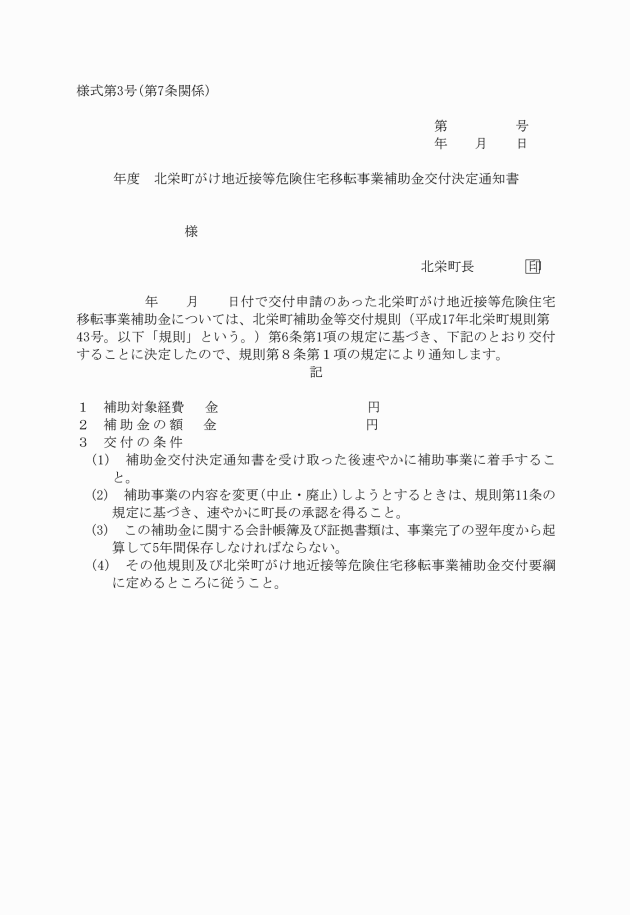 様式第3号(第7条関係)

第　　　　号
年　　月　　日

年度　北栄町がけ地近接等危険住宅移転事業補助金交付決定通知書

様

北栄町長　　　　印

年　　月　　日付で交付申請のあった北栄町がけ地近接等危険住宅移転事業補助金については、北栄町補助金等交付規則（平成17年北栄町規則第43号。以下「規則」という。）第6条第1項の規定に基づき、下記のとおり交付することに決定したので、規則第８条第１項の規定により通知します。

記

１　補助対象経費　　金　　　　　　　　　　円
２　補助金の額　　金　　　　　　　　　　円
３　交付の条件
(1)　補助金交付決定通知書を受け取った後速やかに補助事業に着手すること。
(2)　補助事業の内容を変更(中止・廃止)しようとするときは、規則第11条の規定に基づき、速やかに町長の承認を得ること。
(3)　この補助金に関する会計帳簿及び証拠書類は、事業完了の翌年度から起算して5年間保存しなければならない。
(4)　その他規則及び北栄町がけ地近接等危険住宅移転事業補助金交付要綱に定めるところに従うこと。